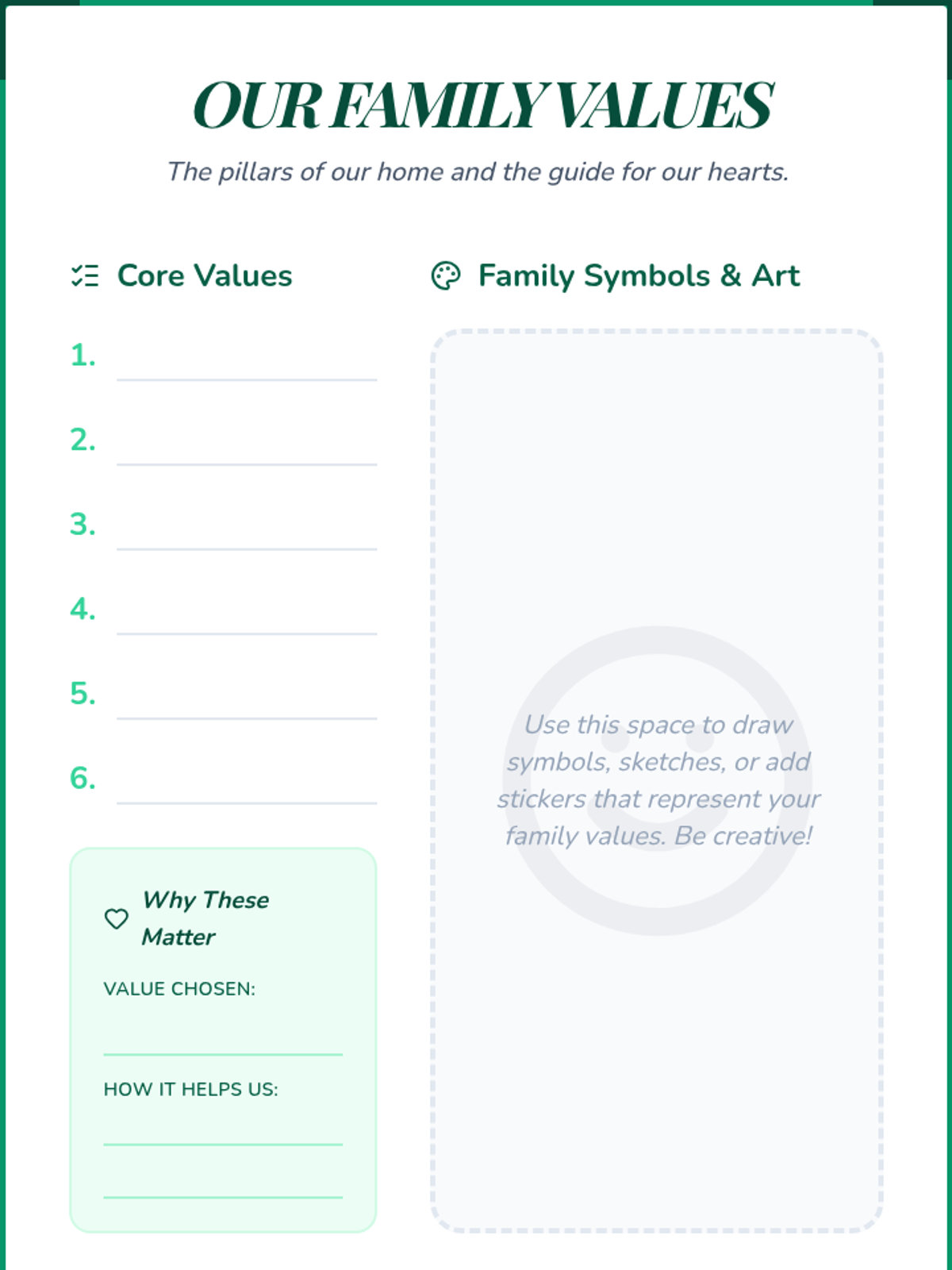 OUR FAMILY VALUES

The pillars of our home and the guide for our hearts.

Core Values

1.

2.

3.

4.

5.

6.

Why These Matter

VALUE CHOSEN:

HOW IT HELPS US:

Family Symbols & Art

Use this space to draw symbols, sketches, or add stickers that represent your family values. Be creative!